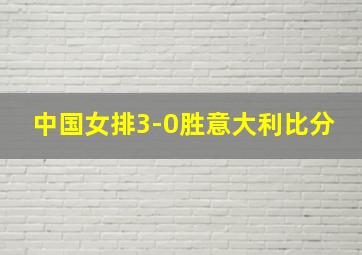 中国女排3-0胜意大利比分